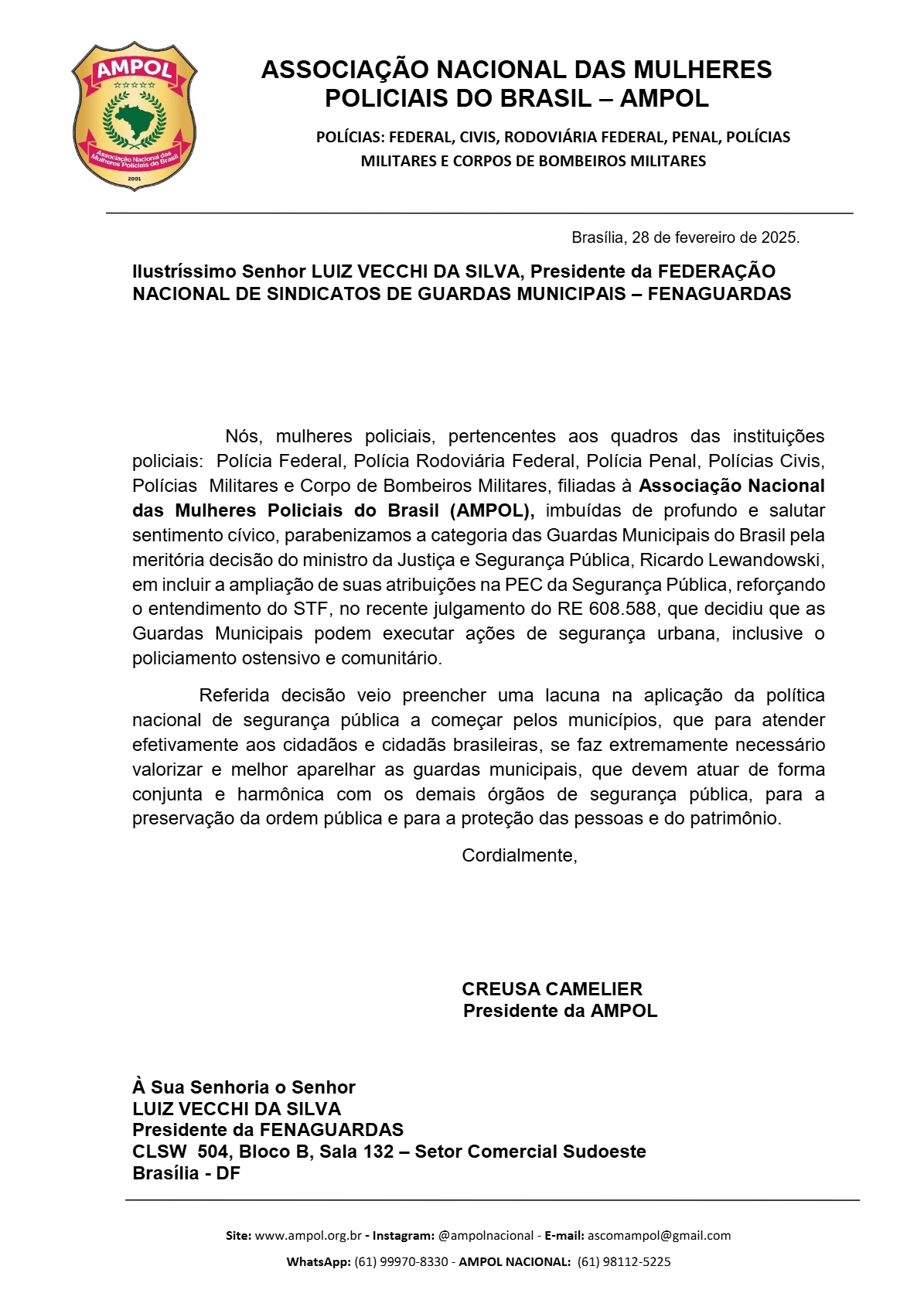 AMPOL
Associação Nacional das Mulheres Policiais do Brasil
2001

ASSOCIAÇÃO NACIONAL DAS MULHERES POLICIAIS DO BRASIL – AMPOL

POLÍCIAS: FEDERAL, CIVIS, RODOVIÁRIA FEDERAL, PENAL, POLÍCIAS MILITARES E CORPOS DE BOMBEIROS MILITARES

Brasília, 28 de fevereiro de 2025.

Ilustríssimo Senhor LUIZ VECCHI DA SILVA, Presidente da FEDERAÇÃO NACIONAL DE SINDICATOS DE GUARDAS MUNICIPAIS – FENAGUARDAS

Nós, mulheres policiais, pertencentes aos quadros das instituições policiais: Polícia Federal, Polícia Rodoviária Federal, Polícia Penal, Polícias Civis, Polícias Militares e Corpo de Bombeiros Militares, filiadas à Associação Nacional das Mulheres Policiais do Brasil (AMPOL), imbuídas de profundo e salutar sentimento cívico, parabenizamos a categoria das Guardas Municipais do Brasil pela meritória decisão do ministro da Justiça e Segurança Pública, Ricardo Lewandowski, em incluir a ampliação de suas atribuições na PEC da Segurança Pública, reforçando o entendimento do STF, no recente julgamento do RE 608.588, que decidiu que as Guardas Municipais podem executar ações de segurança urbana, inclusive o policiamento ostensivo e comunitário.

Referida decisão veio preencher uma lacuna na aplicação da política nacional de segurança pública a começar pelos municípios, que para atender efetivamente aos cidadãos e cidadãs brasileiras, se faz extremamente necessário valorizar e melhor aparelhar as guardas municipais, que devem atuar de forma conjunta e harmônica com os demais órgãos de segurança pública, para a preservação da ordem pública e para a proteção das pessoas e do patrimônio.

Cordialmente,

CREUSA CAMELIER
Presidente da AMPOL

À Sua Senhoria o Senhor
LUIZ VECCHI DA SILVA
Presidente da FENAGUARDAS
CLSW 504, Bloco B, Sala 132 – Setor Comercial Sudoeste
Brasília - DF

Site: www.ampol.org.br - Instagram: @ampolnacional - E-mail: ascomampol@gmail.com
WhatsApp: (61) 99970-8330 - AMPOL NACIONAL: (61) 98112-5225